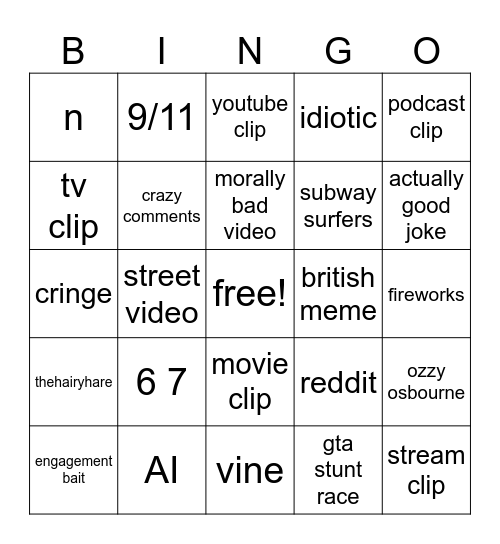 | B | I | N | G | O |
|---|---|---|---|---|
| n | 9/11 | youtube clip | idiotic | podcast clip |
| tv clip | crazy comments | morally bad video | subway surfers | actually good joke |
| cringe | street video | free! | british meme | fireworks |
| thehairyhare | 6 7 | movie clip | reddit | ozzy osbourne |
| engagement bait | AI | vine | gta stunt race | stream clip |